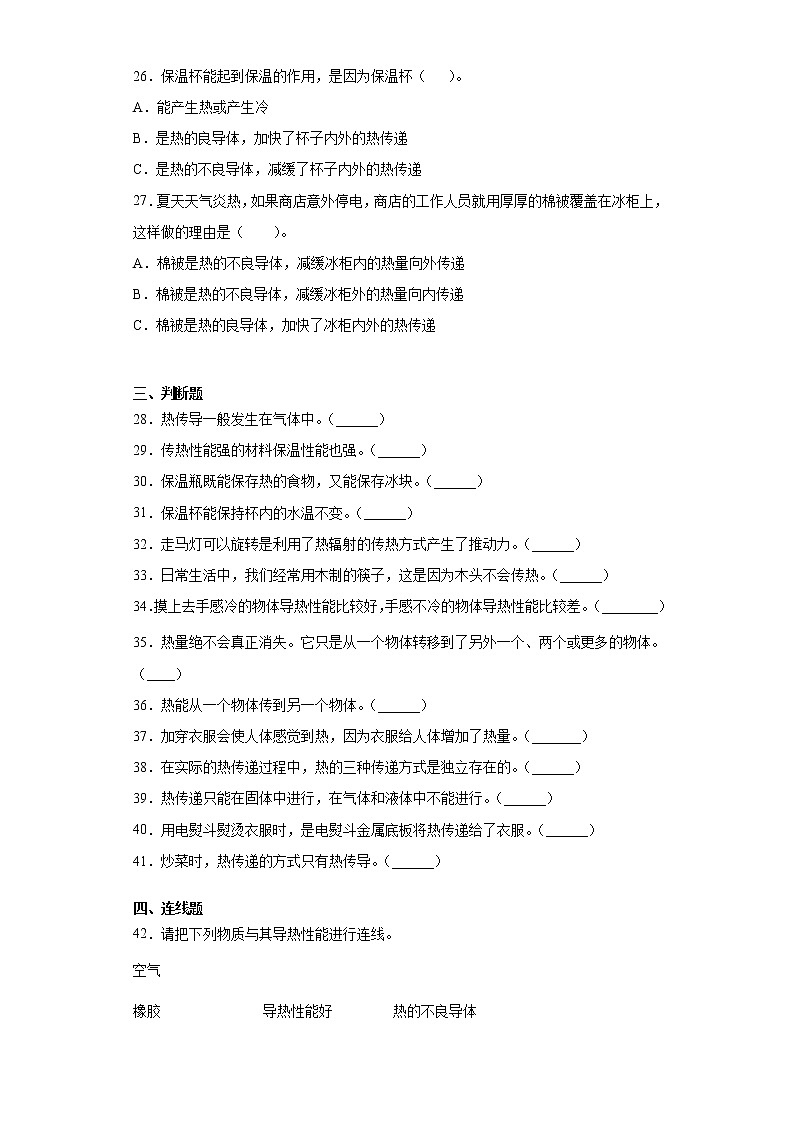 26．保温杯能起到保温的作用，是因为保温杯（　　）。

A．能产生热或产生冷

B．是热的良导体，加快了杯子内外的热传递

C．是热的不良导体，减缓了杯子内外的热传递

27.夏天天气炎热，如果商店意外停电，商店的工作人员就用厚厚的棉被覆盖在冰柜上，这样做的理由是（　　）。

A．棉被是热的不良导体，减缓冰柜内的热量向外传递

B．棉被是热的不良导体，减缓冰柜外的热量向内传递

C．棉被是热的良导体，加快了冰柜内外的热传递

三、判断题

28．热传导一般发生在气体中。（______）

29．传热性能强的材料保温性能也强。（______）

30．保温瓶既能保存热的食物，又能保存冰块。（______）

31．保温杯能保持杯内的水温不变。（______）

32．走马灯可以旋转是利用了热辐射的传热方式产生了推动力。（______）

33．日常生活中，我们经常用木制的筷子，这是因为木头不会传热。（______）

34.摸上去手感冷的物体导热性能比较好,手感不冷的物体导热性能比较差。（________）

35．热量绝不会真正消失。它只是从一个物体转移到了另外一个、两个或更多的物体。（____）

36．热能从一个物体传到另一个物体。（______）

37．加穿衣服会使人体感觉到热，因为衣服给人体增加了热量。（_______）

38．在实际的热传递过程中，热的三种传递方式是独立存在的。（______）

39．热传递只能在固体中进行，在气体和液体中不能进行。（______）

40．用电熨斗熨烫衣服时，是电熨斗金属底板将热传递给了衣服。（______）

41．炒菜时，热传递的方式只有热传导。（______）

四、连线题

42．请把下列物质与其导热性能进行连线。

空气

橡胶　　导热性能好　　热的不良导体